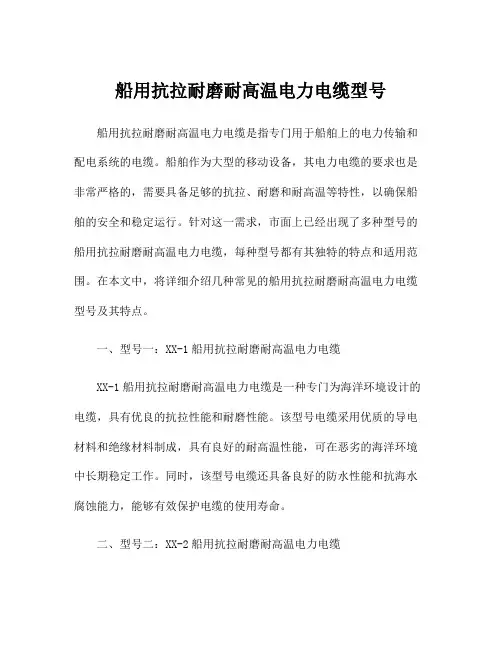 船用抗拉耐磨耐高温电力电缆型号

船用抗拉耐磨耐高温电力电缆是指专门用于船舶上的电力传输和配电系统的电缆。船舶作为大型的移动设备，其电力电缆的要求也是非常严格的，需要具备足够的抗拉、耐磨和耐高温等特性，以确保船舶的安全和稳定运行。针对这一需求，市面上已经出现了多种型号的船用抗拉耐磨耐高温电力电缆，每种型号都有其独特的特点和适用范围。在本文中，将详细介绍几种常见的船用抗拉耐磨耐高温电力电缆型号及其特点。

一、型号一：XX-1 船用抗拉耐磨耐高温电力电缆

XX-1 船用抗拉耐磨耐高温电力电缆是一种专门为海洋环境设计的电缆，具有优良的抗拉性能和耐磨性能。该型号电缆采用优质的导电材料和绝缘材料制成，具有良好的耐高温性能，可在恶劣的海洋环境中长期稳定工作。同时，该型号电缆还具备良好的防水性能和抗海水腐蚀能力，能够有效保护电缆的使用寿命。

二、型号二：XX-2 船用抗拉耐磨耐高温电力电缆